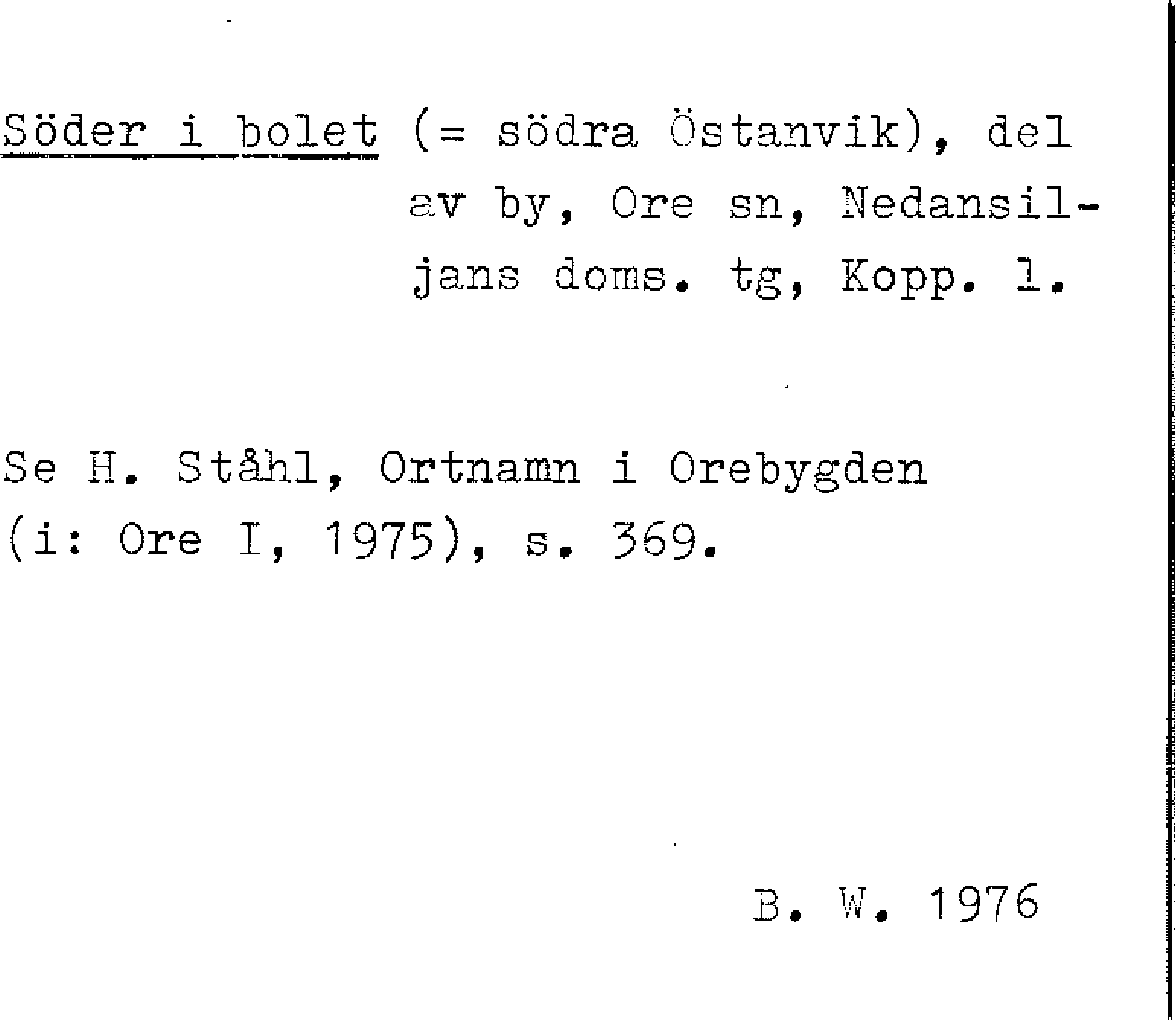 Söder i bolet (= södra Östanvik), del av by, Ore sn, Nedansiljans doms. tg, Kopp. l.

Se H. Ståhl, Ortnamn i Orebygden (i: Ore I, 1975), s. 369.

B. W. 1976